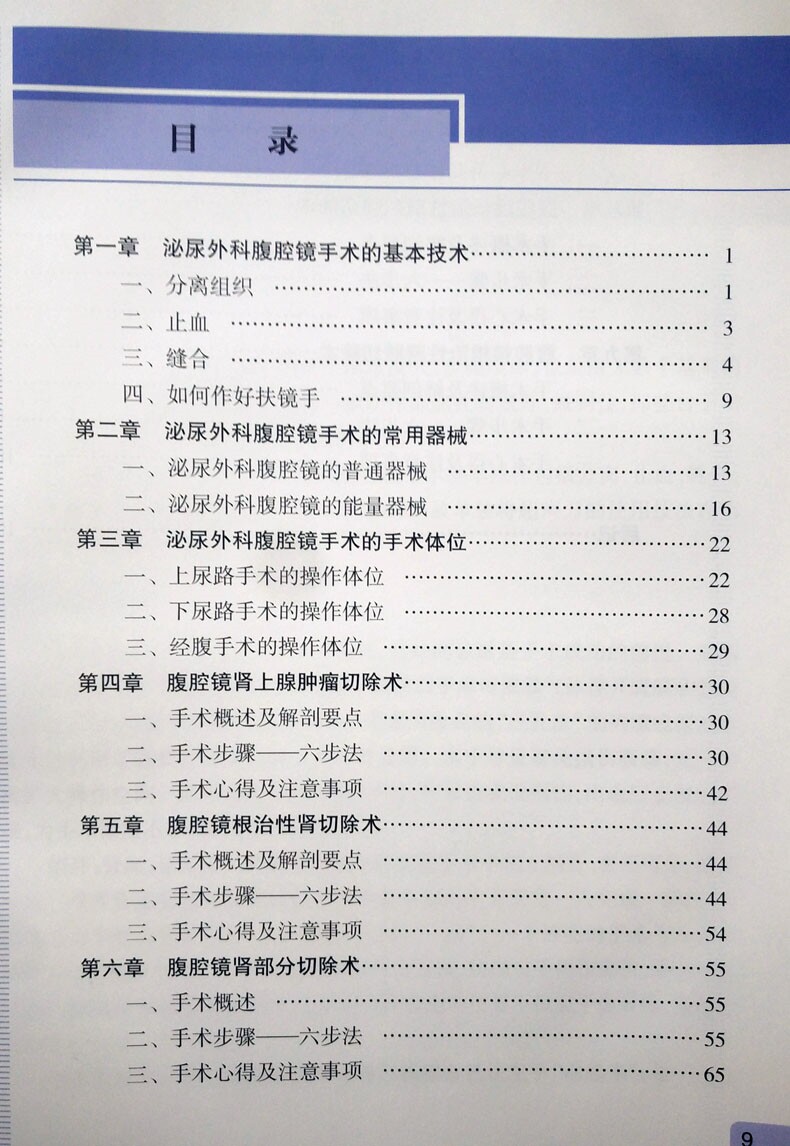 目录

第一章 泌尿外科腹腔镜手术的基本技术 1
一、分离组织 1
二、止血 3
三、缝合 4
四、如何作好扶镜手 9
第二章 泌尿外科腹腔镜手术的常用器械 13
一、泌尿外科腹腔镜的普通器械 13
二、泌尿外科腹腔镜的能量器械 16
第三章 泌尿外科腹腔镜手术的手术体位 22
一、上尿路手术的操作体位 22
二、下尿路手术的操作体位 28
三、经腹手术的操作体位 29
第四章 腹腔镜肾上腺肿瘤切除术 30
一、手术概述及解剖要点 30
二、手术步骤——六步法 30
三、手术心得及注意事项 42
第五章 腹腔镜根治性肾切除术 44
一、手术概述及解剖要点 44
二、手术步骤——六步法 44
三、手术心得及注意事项 54
第六章 腹腔镜肾部分切除术 55
一、手术概述 55
二、手术步骤——六步法 55
三、手术心得及注意事项 65

9